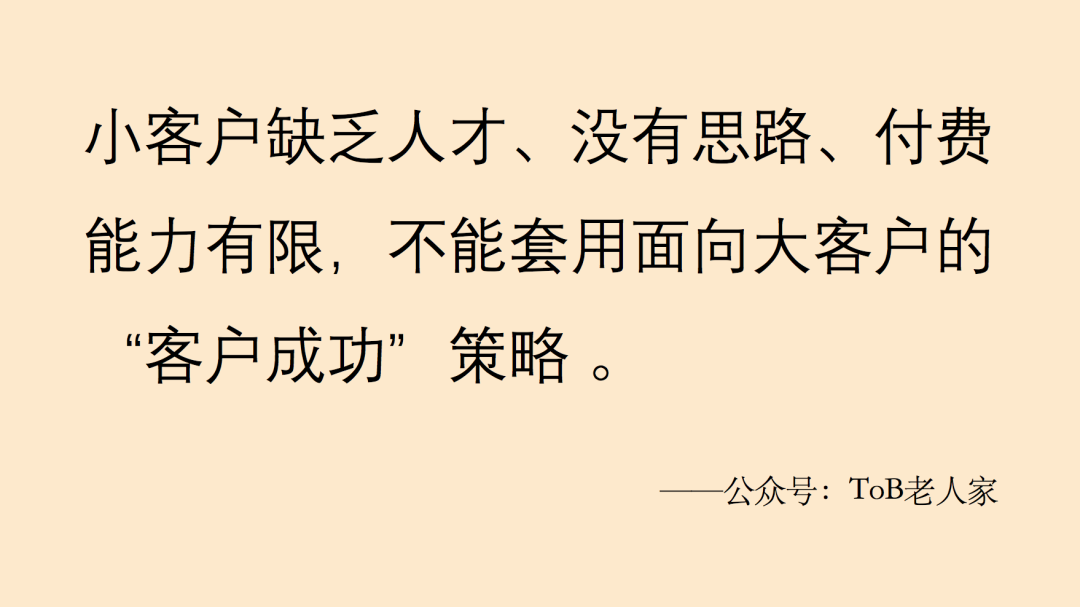 小客户缺乏人才、没有思路、付费能力有限，不能套用面向大客户的“客户成功”策略 。

——公众号：ToB老人家